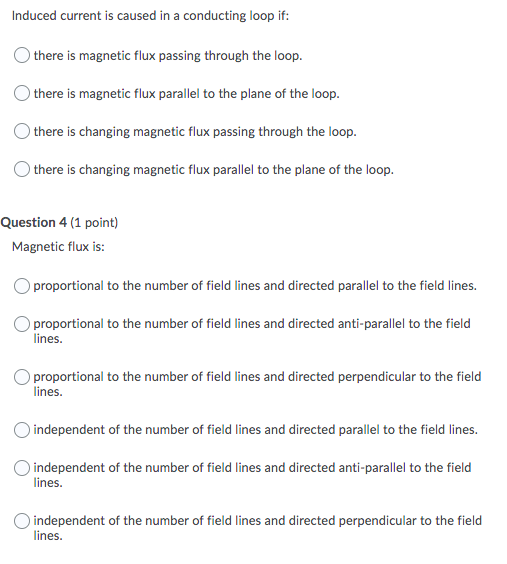 Induced current is caused in a conducting loop if:

there is magnetic flux passing through the loop.

there is magnetic flux parallel to the plane of the loop.

there is changing magnetic flux passing through the loop.

there is changing magnetic flux parallel to the plane of the loop.

Question 4 (1 point)

Magnetic flux is:

proportional to the number of field lines and directed parallel to the field lines.

proportional to the number of field lines and directed anti-parallel to the field lines.

proportional to the number of field lines and directed perpendicular to the field lines.

independent of the number of field lines and directed parallel to the field lines.

independent of the number of field lines and directed anti-parallel to the field lines.

independent of the number of field lines and directed perpendicular to the field lines.